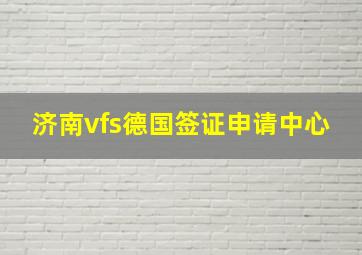 济南vfs德国签证申请中心